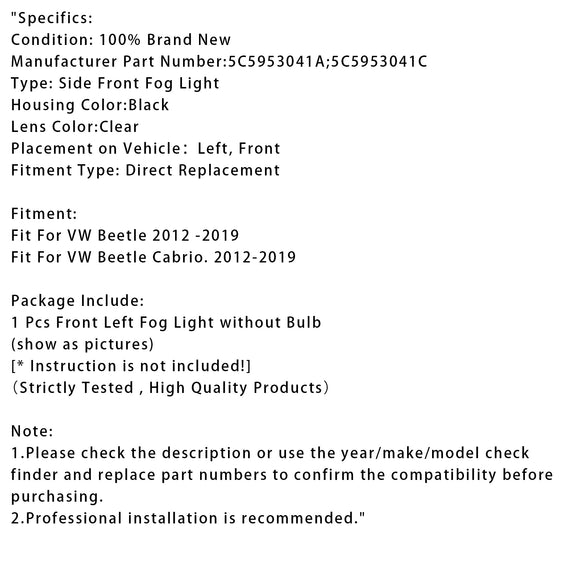 "Specifics:
Condition: 100% Brand New
Manufacturer Part Number:5C5953041A;5C5953041C
Type: Side Front Fog Light
Housing Color:Black
Lens Color:Clear
Placement on Vehicle： Left, Front
Fitment Type: Direct Replacement

Fitment:
Fit For VW Beetle 2012 -2019
Fit For VW Beetle Cabrio. 2012-2019

Package Include:
1 Pcs Front Left Fog Light without Bulb
(show as pictures)
[* Instruction is not included!]
（Strictly Tested , High Quality Products）

Note:
1.Please check the description or use the year/make/model check finder and replace part numbers to confirm the compatibility before purchasing.
2.Professional installation is recommended."